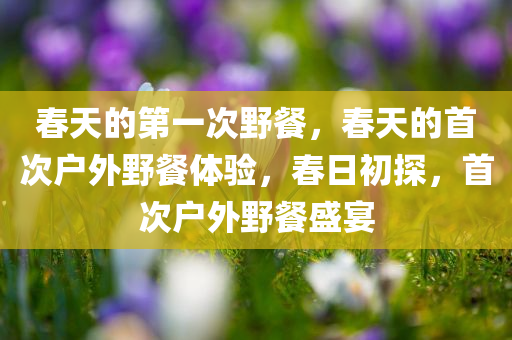 春天的第一次野餐，春天的首次户外野餐体验，春日初探，首次户外野餐盛宴